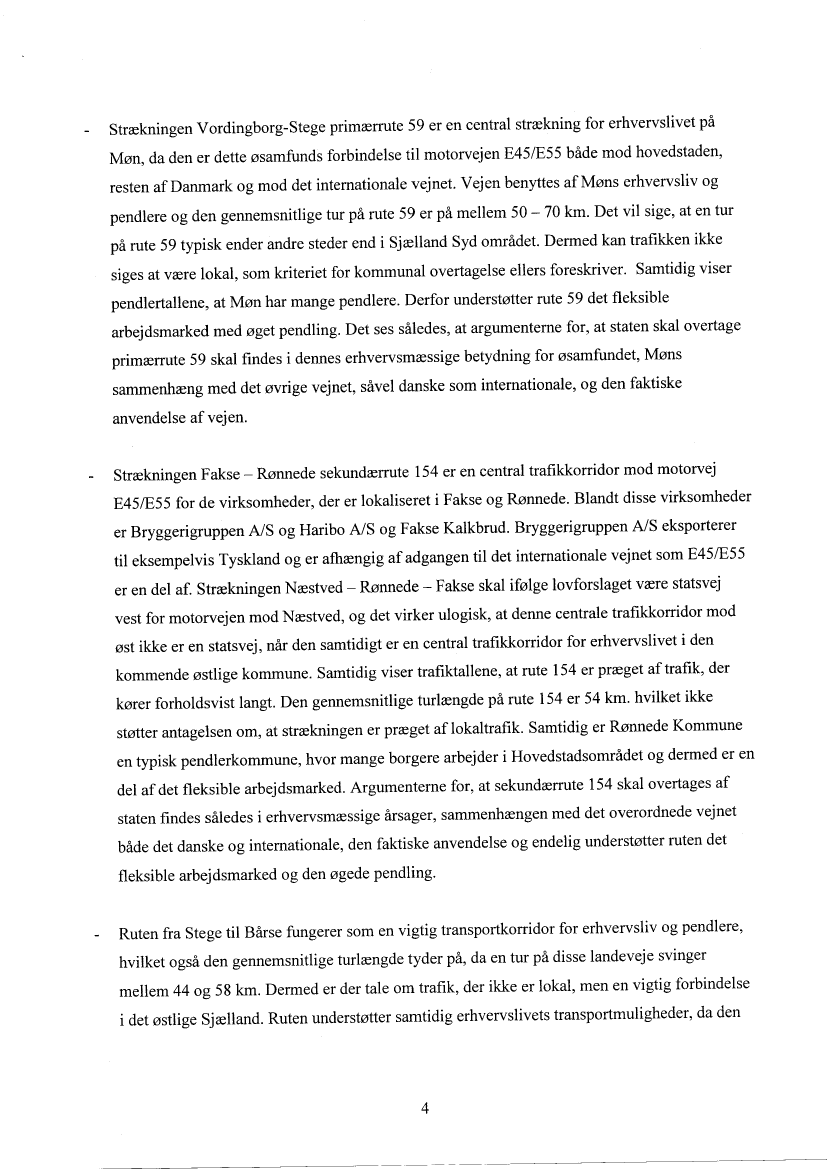 - Strækningen Vordingborg-Stege primærrute 59 er en central strækning for erhvervslivet på Møn, da den er dette øsamfunds forbindelse til motorvejen E45/E55 både mod hovedstaden, resten af Danmark og mod det internationale vejnet. Vejen benyttes af Møns erhvervsliv og pendlere og den gennemsnitlige tur på rute 59 er på mellem 50 – 70 km. Det vil sige, at en tur på rute 59 typisk ender andre steder end i Sjælland Syd området. Dermed kan trafikken ikke siges at være lokal, som kriteriet for kommunal overtagelse ellers foreskriver. Samtidig viser pendlertallene, at Møn har mange pendlere. Derfor understøtter rute 59 det fleksible arbejdsmarked med øget pendling. Det ses således, at argumenterne for, at staten skal overtage primærrute 59 skal findes i dennes erhvervsmæssige betydning for øsamfundet, Møns sammenhæng med det øvrige vejnet, såvel danske som internationale, og den faktiske anvendelse af vejen.

- Strækningen Fakse – Rønnede sekundærrute 154 er en central trafikkorridor mod motorvej E45/E55 for de virksomheder, der er lokaliseret i Fakse og Rønnede. Blandt disse virksomheder er Bryggerigruppen A/S og Haribo A/S og Fakse Kalkbrud. Bryggerigruppen A/S eksporterer til eksempelvis Tyskland og er afhængig af adgangen til det internationale vejnet som E45/E55 er en del af. Strækningen Næstved – Rønnede – Fakse skal ifølge lovforslaget være statsvej vest for motorvejen mod Næstved, og det virker ulogisk, at denne centrale trafikkorridor mod øst ikke er en statsvej, når den samtidigt er en central trafikkorridor for erhvervslivet i den kommende østlige kommune. Samtidig viser trafiktallene, at rute 154 er præget af trafik, der kører forholdsvist langt. Den gennemsnitlige turlængde på rute 154 er 54 km. hvilket ikke støtter antagelsen om, at strækningen er præget af lokaltrafik. Samtidig er Rønnede Kommune en typisk pendlerkommune, hvor mange borgere arbejder i Hovedstadsområdet og dermed er en del af det fleksible arbejdsmarked. Argumenterne for, at sekundærrute 154 skal overtages af staten findes således i erhvervsmæssige årsager, sammenhængen med det overordnede vejnet både det danske og internationale, den faktiske anvendelse og endelig understøtter ruten det fleksible arbejdsmarked og den øgede pendling.

- Ruten fra Stege til Bårse fungerer som en vigtig transportkorridor for erhvervsliv og pendlere, hvilket også den gennemsnitlige turlængde tyder på, da en tur på disse landeveje svinger mellem 44 og 58 km. Dermed er der tale om trafik, der ikke er lokal, men en vigtig forbindelse i det østlige Sjælland. Ruten understøtter samtidig erhvervslivets transportmuligheder, da den

4